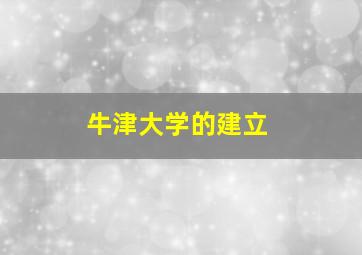 牛津大学的建立